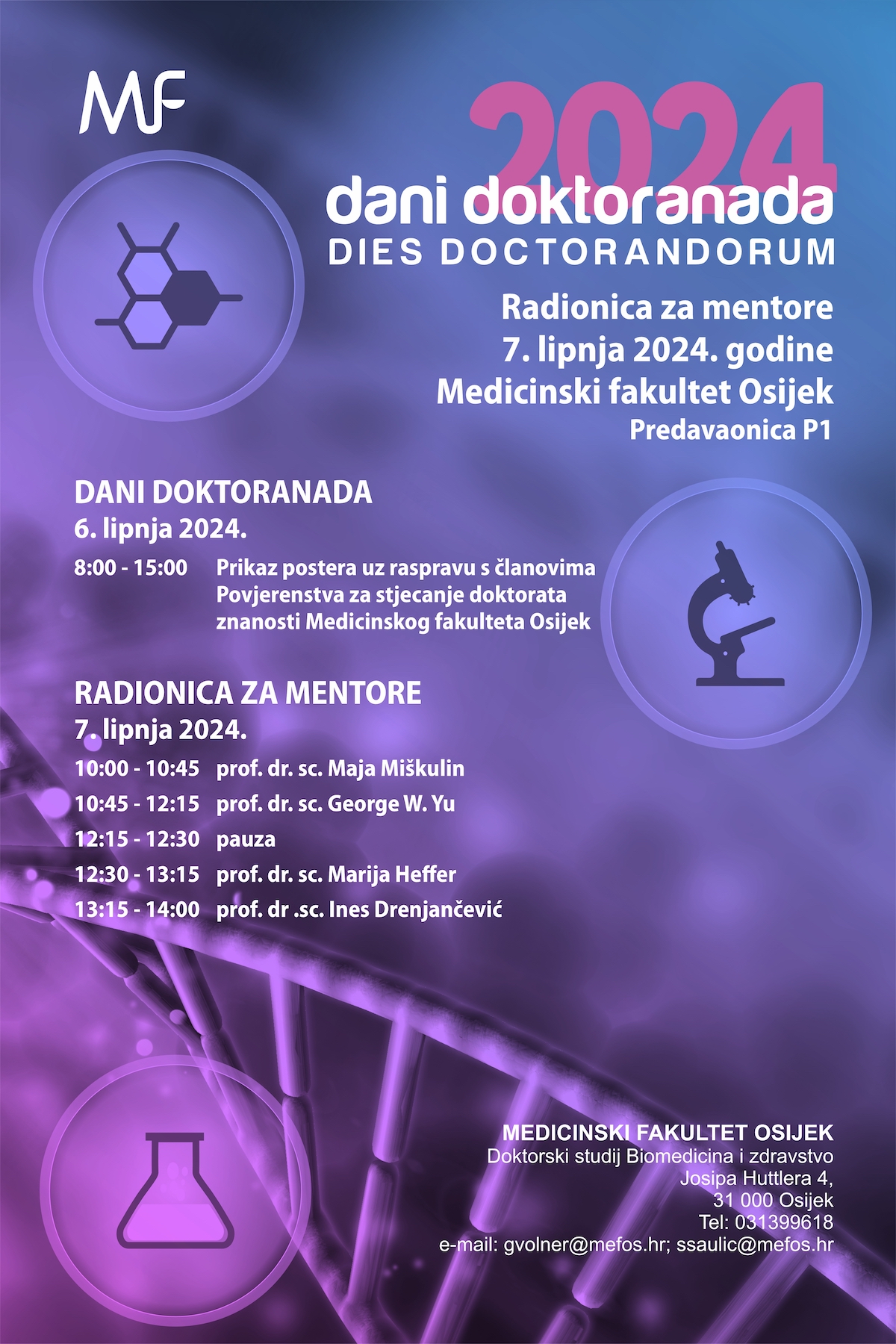 MF

2024

dani doktoranada

DIES DOCTORANDORUM

Radionica za mentore
7. lipnja 2024. godine
Medicinski fakultet Osijek
Predavaonica P1

DANI DOKTORANADA
6. lipnja 2024.

8:00 - 15:00 Prikaz postera uz raspravu s članovima Povjerenstva za stjecanje doktorata znanosti Medicinskog fakulteta Osijek

RADIONICA ZA MENTORE
7. lipnja 2024.

10:00 - 10:45 prof. dr. sc. Maja Miškulin
10:45 - 12:15 prof. dr. sc. George W. Yu
12:15 - 12:30 pauza
12:30 - 13:15 prof. dr. sc. Marija Heffer
13:15 - 14:00 prof. dr .sc. Ines Drenjančević

MEDICINSKI FAKULTET OSIJEK
Doktorski studij Biomedicina i zdravstvo
Josipa Huttlera 4,
31 000 Osijek
Tel: 031399618
e-mail: gvolner@mefos.hr; ssaulic@mefos.hr